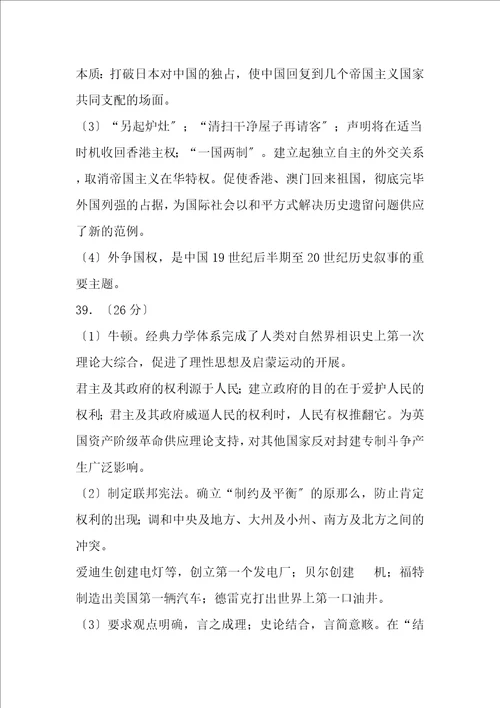 本质：打破日本对中国的独占，使中国回复到几个帝国主义国家共同支配的场面。

〔3〕“另起炉灶”；“清扫干净屋子再请客”；声明将在适当时机收回香港主权；“一国两制”。建立起独立自主的外交关系，取消帝国主义在华特权。促使香港、澳门回来祖国，彻底完毕外国列强的占据，为国际社会以和平方式解决历史遗留问题供应了新的范例。

〔4〕外争国权，是中国19世纪后半期至20世纪历史叙事的重要主题。

39.〔26分〕

〔1〕牛顿。经典力学体系完成了人类对自然界相识史上第一次理论大综合，促进了理性思想及启蒙运动的开展。

君主及其政府的权利源于人民；建立政府的目的在于爱护人民的权利；君主及其政府威逼人民的权利时，人民有权推翻它。为英国资产阶级革命供应理论支持，对其他国家反对封建专制斗争产生广泛影响。

〔2〕制定联邦宪法。确立“制约及平衡”的原那么，防止肯定权利的出现；调和中央及地方、大州及小州、南方及北方之间的冲突。

爱迪生创建电灯等，创立第一个发电厂；贝尔创建 机；福特制造出美国第一辆汽车；德雷克打出世界上第一口油井。

〔3〕要求观点明确，言之成理；史论结合，言简意赅。在“结